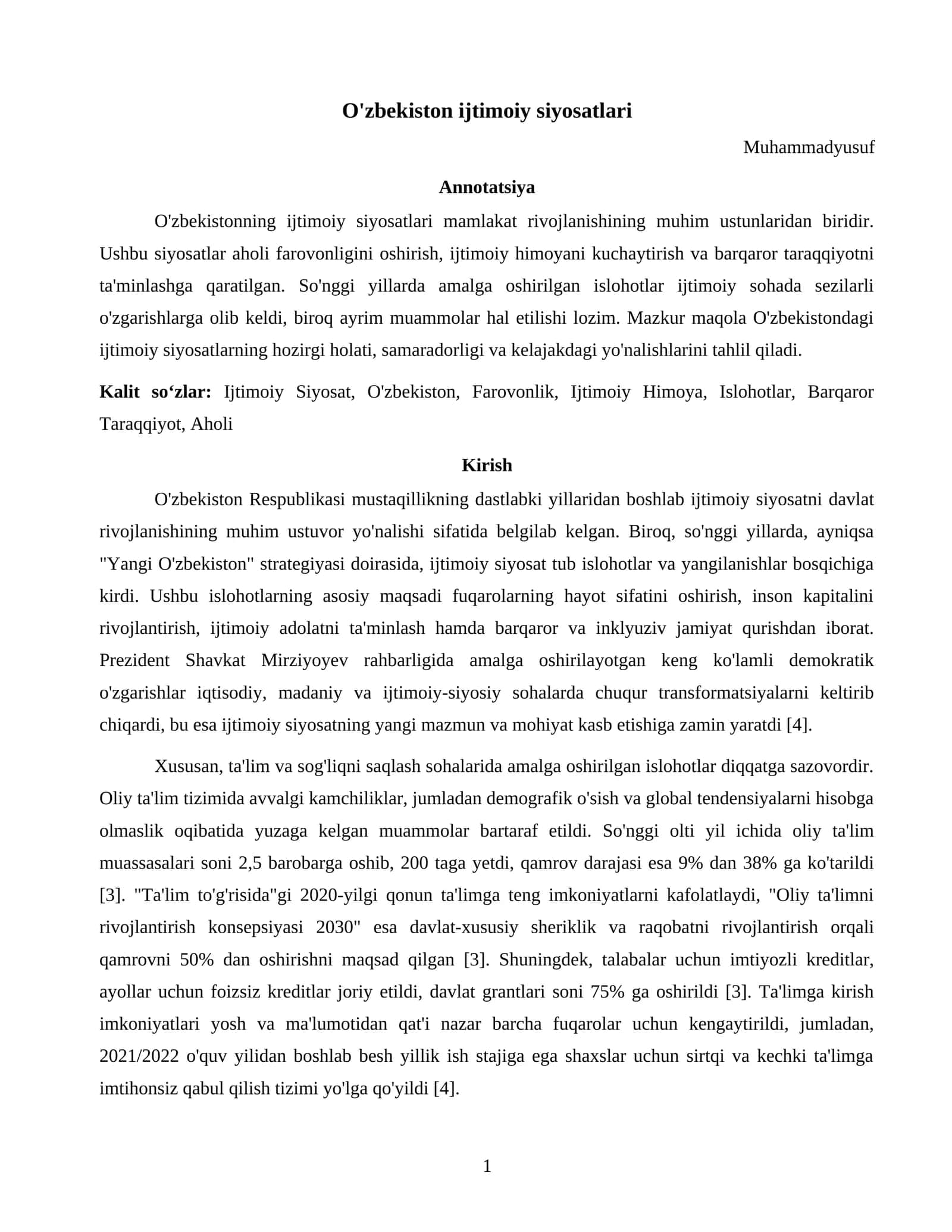 O'zbekiston ijtimoiy siyosatlari

Muhammadyusuf

Annotatsiya

O'zbekistonning ijtimoiy siyosatlari mamlakat rivojlanishining muhim ustunlaridan biridir. Ushbu siyosatlar aholi farovonligini oshirish, ijtimoiy himoyani kuchaytirish va barqaror taraqqiyotni ta'minlashga qaratilgan. So'nggi yillarda amalga oshirilgan islohotlar ijtimoiy sohada sezilarli o'zgarishlarga olib keldi, biroq ayrim muammolar hal etilishi lozim. Mazkur maqola O'zbekistondagi ijtimoiy siyosatlarning hozirgi holati, samaradorligi va kelajakdagi yo'nalishlarini tahlil qiladi.

Kalit so'zlar: Ijtimoiy Siyosat, O'zbekiston, Farovonlik, Ijtimoiy Himoya, Islohotlar, Barqaror Taraqqiyot, Aholi

Kirish

O'zbekiston Respublikasi mustaqillikning dastlabki yillaridan boshlab ijtimoiy siyosatni davlat rivojlanishining muhim ustuvor yo'nalishi sifatida belgilab kelgan. Biroq, so'nggi yillarda, ayniqsa "Yangi O'zbekiston" strategiyasi doirasida, ijtimoiy siyosat tub islohotlar va yangilanishlar bosqichiga kirdi. Ushbu islohotlarning asosiy maqsadi fuqarolarning hayot sifatini oshirish, inson kapitalini rivojlantirish, ijtimoiy adolatni ta'minlash hamda barqaror va inklyuziv jamiyat qurishdan iborat. Prezident Shavkat Mirziyoyev rahbarligida amalga oshirilayotgan keng ko'lamli demokratik o'zgarishlar iqtisodiy, madaniy va ijtimoiy-siyosiy sohalarda chuqur transformatsiyalarni keltirib chiqardi, bu esa ijtimoiy siyosatning yangi mazmun va mohiyat kasb etishiga zamin yaratdi [4].

Xususan, ta'lim va sog'liqni saqlash sohalarida amalga oshirilgan islohotlar diqqatga sazovordir. Oliy ta'lim tizimida avvalgi kamchiliklar, jumladan demografik o'sish va global tendensiyalarni hisobga olmaslik oqibatida yuzaga kelgan muammolar bartaraf etildi. So'nggi olti yil ichida oliy ta'lim muassasalari soni 2,5 barobarga oshib, 200 taga yetdi, qamrov darajasi esa 9% dan 38% ga ko'tarildi [3]. "Ta'lim to'g'risida"gi 2020-yilgi qonun ta'limga teng imkoniyatlarni kafolatlaydi, "Oliy ta'limni rivojlantirish konsepsiyasi 2030" esa davlat-xususiy sheriklik va raqobatni rivojlantirish orqali qamrovni 50% dan oshirishni maqsad qilgan [3]. Shuningdek, talabalar uchun imtiyozli kreditlar, ayollar uchun foizsiz kreditlar joriy etildi, davlat grantlari soni 75% ga oshirildi [3]. Ta'limga kirish imkoniyatlari yosh va ma'lumotidan qat'i nazar barcha fuqarolar uchun kengaytirildi, jumladan, 2021/2022 o'quv yilidan boshlab besh yillik ish stajiga ega shaxslar uchun sirtqi va kechki ta'limga imtihonsiz qabul qilish tizimi yo'lga qo'yildi [4].

1